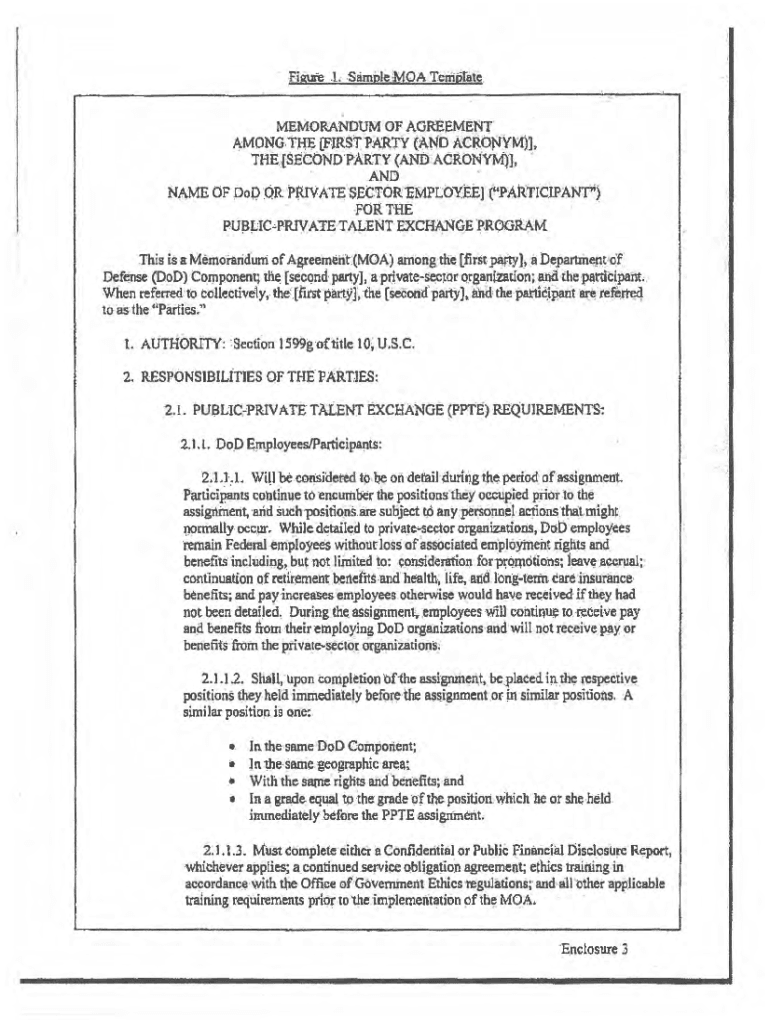 Figure 1. Sample MOA Template

MEMORANDUM OF AGREEMENT
AMONG THE [FIRST PARTY (AND ACRONYM)],
THE [SECOND PARTY (AND ACRONYM)],
AND
NAME OF DoD OR PRIVATE SECTOR EMPLOYEE] ("PARTICIPANT")
FOR THE
PUBLIC-PRIVATE TALENT EXCHANGE PROGRAM

This is a Memorandum of Agreement (MOA) among the [first party], a Department of Defense (DoD) Component; the [second party], a private-sector organization; and the participant. When referred to collectively, the [first party], the [second party], and the participant are referred to as the "Parties."

1. AUTHORITY: Section 1599g of title 10, U.S.C.

2. RESPONSIBILITIES OF THE PARTIES:

2.1. PUBLIC-PRIVATE TALENT EXCHANGE (PPTE) REQUIREMENTS:

2.1.1. DoD Employees/Participants:

2.1.1.1. Will be considered to be on detail during the period of assignment. Participants continue to encumber the positions they occupied prior to the assignment, and such positions are subject to any personnel actions that might normally occur. While detailed to private-sector organizations, DoD employees remain Federal employees without loss of associated employment rights and benefits including, but not limited to: consideration for promotions; leave accrual; continuation of retirement benefits and health, life, and long-term care insurance benefits; and pay increases employees otherwise would have received if they had not been detailed. During the assignment, employees will continue to receive pay and benefits from their employing DoD organizations and will not receive pay or benefits from the private-sector organizations.

2.1.1.2. Shall, upon completion of the assignment, be placed in the respective positions they held immediately before the assignment or in similar positions. A similar position is one:

• In the same DoD Component;
• In the same geographic area;
• With the same rights and benefits; and
• In a grade equal to the grade of the position which he or she held immediately before the PPTE assignment.

2.1.1.3. Must complete either a Confidential or Public Financial Disclosure Report, whichever applies; a continued service obligation agreement; ethics training in accordance with the Office of Government Ethics regulations; and all other applicable training requirements prior to the implementation of the MOA.

Enclosure 3